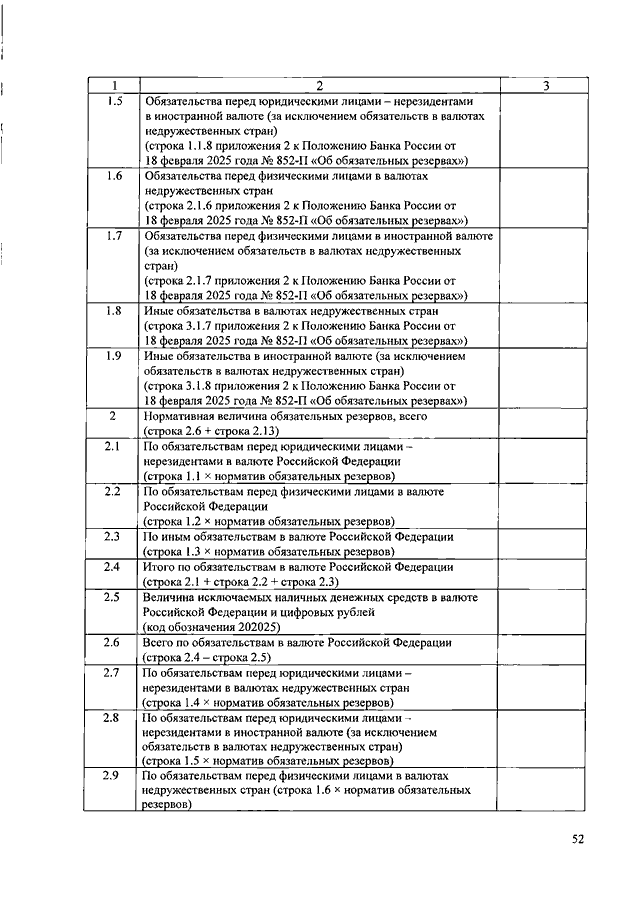 | 1 | 2 | 3 |
|---|---|---|
| 1.5 | Обязательства перед юридическими лицами – нерезидентами в иностранной валюте (за исключением обязательств в валютах недружественных стран) (строка 1.1.8 приложения 2 к Положению Банка России от 18 февраля 2025 года № 852-П «Об обязательных резервах») | |
| 1.6 | Обязательства перед физическими лицами в валютах недружественных стран (строка 2.1.6 приложения 2 к Положению Банка России от 18 февраля 2025 года № 852-П «Об обязательных резервах») | |
| 1.7 | Обязательства перед физическими лицами в иностранной валюте (за исключением обязательств в валютах недружественных стран) (строка 2.1.7 приложения 2 к Положению Банка России от 18 февраля 2025 года № 852-П «Об обязательных резервах») | |
| 1.8 | Иные обязательства в валютах недружественных стран (строка 3.1.7 приложения 2 к Положению Банка России от 18 февраля 2025 года № 852-П «Об обязательных резервах») | |
| 1.9 | Иные обязательства в иностранной валюте (за исключением обязательств в валютах недружественных стран) (строка 3.1.8 приложения 2 к Положению Банка России от 18 февраля 2025 года № 852-П «Об обязательных резервах») | |
| 2 | Нормативная величина обязательных резервов, всего (строка 2.6 + строка 2.13) | |
| 2.1 | По обязательствам перед юридическими лицами – нерезидентами в валюте Российской Федерации (строка 1.1 × норматив обязательных резервов) | |
| 2.2 | По обязательствам перед физическими лицами в валюте Российской Федерации (строка 1.2 × норматив обязательных резервов) | |
| 2.3 | По иным обязательствам в валюте Российской Федерации (строка 1.3 × норматив обязательных резервов) | |
| 2.4 | Итого по обязательствам в валюте Российской Федерации (строка 2.1 + строка 2.2 + строка 2.3) | |
| 2.5 | Величина исключаемых наличных денежных средств в валюте Российской Федерации и цифровых рублей (код обозначения 202025) | |
| 2.6 | Всего по обязательствам в валюте Российской Федерации (строка 2.4 – строка 2.5) | |
| 2.7 | По обязательствам перед юридическими лицами – нерезидентами в валютах недружественных стран (строка 1.4 × норматив обязательных резервов) | |
| 2.8 | По обязательствам перед юридическими лицами – нерезидентами в иностранной валюте (за исключением обязательств в валютах недружественных стран) (строка 1.5 × норматив обязательных резервов) | |
| 2.9 | По обязательствам перед физическими лицами в валютах недружественных стран (строка 1.6 × норматив обязательных резервов) | |

52